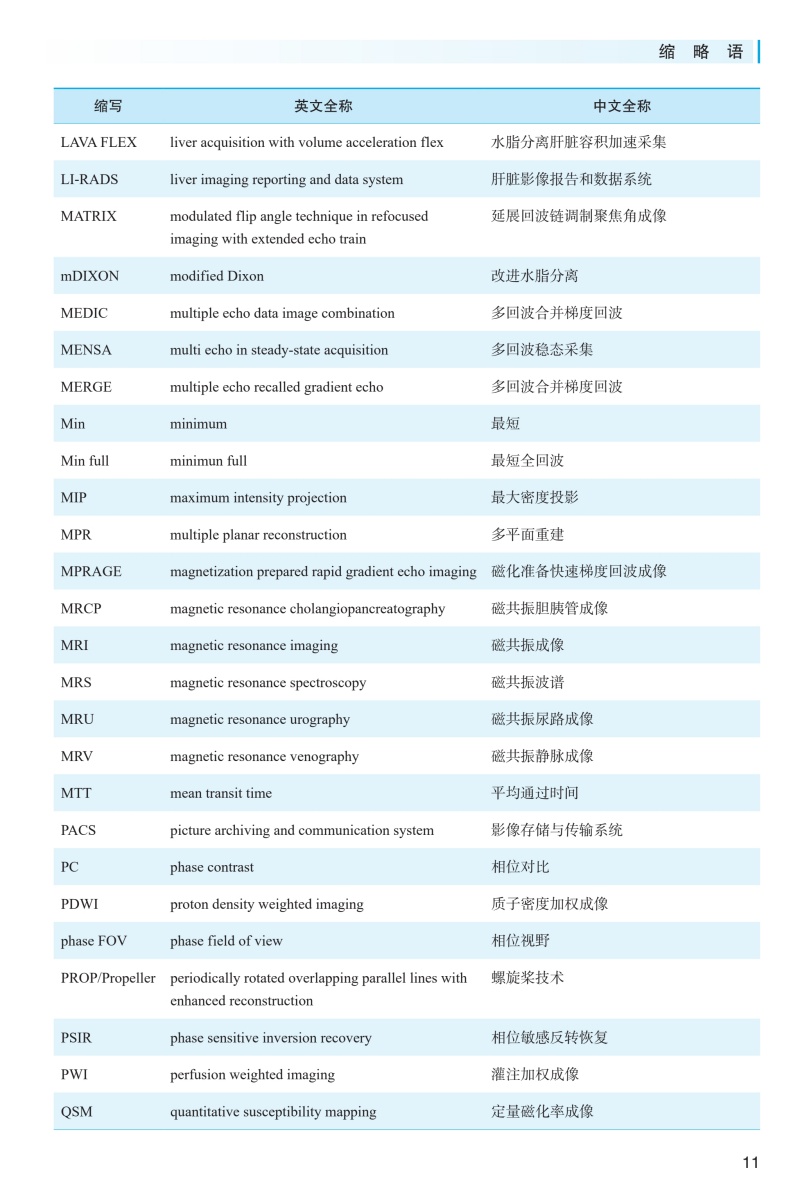 缩 略 语

| 缩写 | 英文全称 | 中文全称 |
|---|---|---|
| LAVA FLEX | liver acquisition with volume acceleration flex | 水脂分离肝脏容积加速采集 |
| LI-RADS | liver imaging reporting and data system | 肝脏影像报告和数据系统 |
| MATRIX | modulated flip angle technique in refocused imaging with extended echo train | 延展回波链调制聚焦角成像 |
| mDIXON | modified Dixon | 改进水脂分离 |
| MEDIC | multiple echo data image combination | 多回波合并梯度回波 |
| MENSA | multi echo in steady-state acquisition | 多回波稳态采集 |
| MERGE | multiple echo recalled gradient echo | 多回波合并梯度回波 |
| Min | minimum | 最短 |
| Min full | minimun full | 最短全回波 |
| MIP | maximum intensity projection | 最大密度投影 |
| MPR | multiple planar reconstruction | 多平面重建 |
| MPRAGE | magnetization prepared rapid gradient echo imaging | 磁化准备快速梯度回波成像 |
| MRCP | magnetic resonance cholangiopancreatography | 磁共振胆胰管成像 |
| MRI | magnetic resonance imaging | 磁共振成像 |
| MRS | magnetic resonance spectroscopy | 磁共振波谱 |
| MRU | magnetic resonance urography | 磁共振尿路成像 |
| MRV | magnetic resonance venography | 磁共振静脉成像 |
| MTT | mean transit time | 平均通过时间 |
| PACS | picture archiving and communication system | 影像存储与传输系统 |
| PC | phase contrast | 相位对比 |
| PDWI | proton density weighted imaging | 质子密度加权成像 |
| phase FOV | phase field of view | 相位视野 |
| PROP/Propeller | periodically rotated overlapping parallel lines with enhanced reconstruction | 螺旋桨技术 |
| PSIR | phase sensitive inversion recovery | 相位敏感反转恢复 |
| PWI | perfusion weighted imaging | 灌注加权成像 |
| QSM | quantitative susceptibility mapping | 定量磁化率成像 |

11